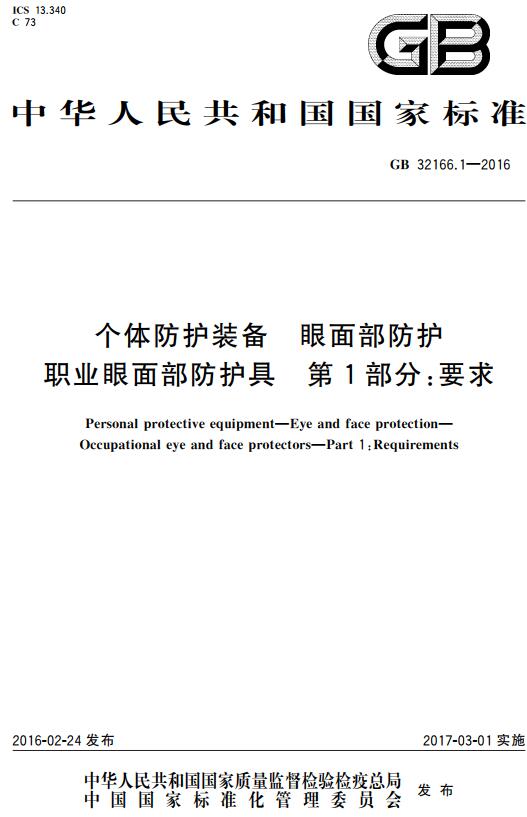 ICS 13.340
C 73

GB

中华人民共和国国家标准

GB 32166.1—2016

个体防护装备 眼面部防护
职业眼面部防护具 第1部分：要求

Personal protective equipment—Eye and face protection—
Occupational eye and face protectors—Part 1：Requirements

2016-02-24 发布

2017-03-01 实施

中华人民共和国国家质量监督检验检疫总局
中国国家标准化管理委员会
发布